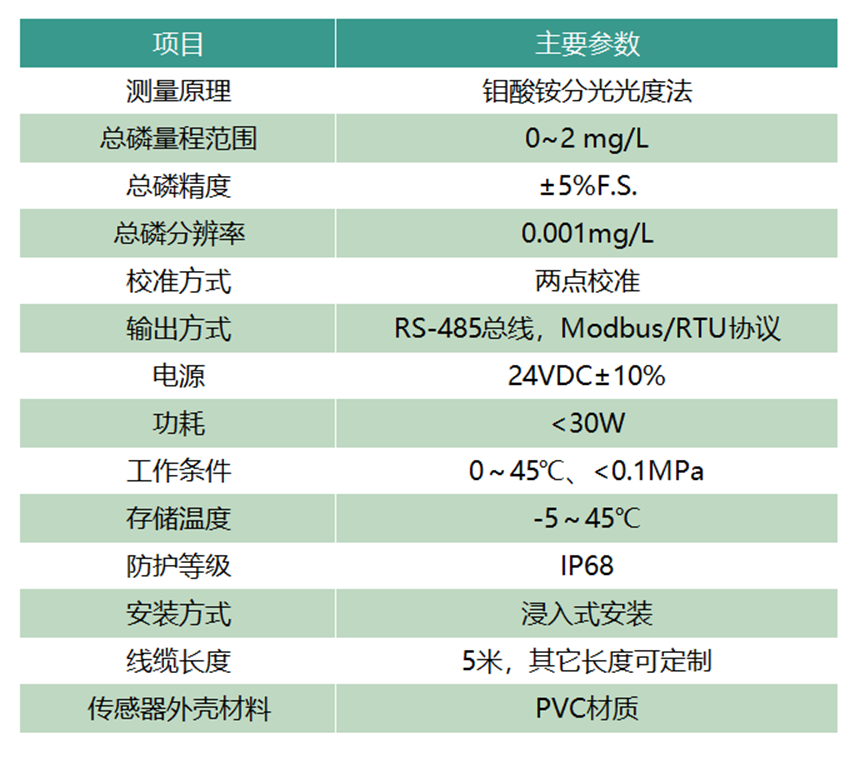 | 项目 | 主要参数 |
|---|---|
| 测量原理 | 钼酸铵分光光度法 |
| 总磷量程范围 | 0~2 mg/L |
| 总磷精度 | ±5%F.S. |
| 总磷分辨率 | 0.001mg/L |
| 校准方式 | 两点校准 |
| 输出方式 | RS-485总线，Modbus/RTU协议 |
| 电源 | 24VDC±10% |
| 功耗 | <30W |
| 工作条件 | 0~45℃、<0.1MPa |
| 存储温度 | -5~45℃ |
| 防护等级 | IP68 |
| 安装方式 | 浸入式安装 |
| 线缆长度 | 5米，其它长度可定制 |
| 传感器外壳材料 | PVC材质 |